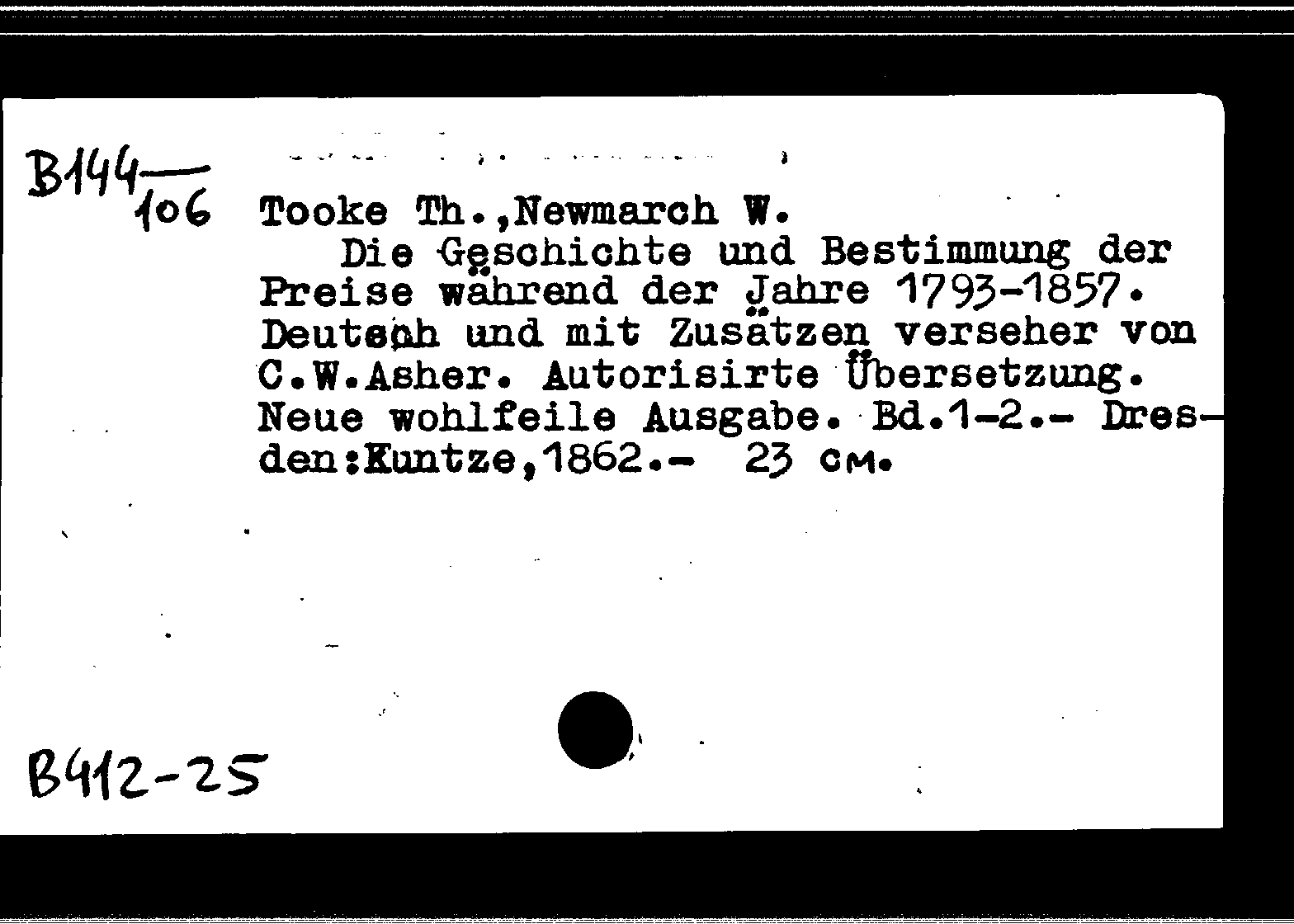 B144/106

Tooke Th.,Newmarch W.

Die Geschichte und Bestimmung der Preise während der Jahre 1793-1857. Deutsch und mit Zusätzen verseher von C.W.Asher. Autorisirte Übersetzung. Neue wohlfeile Ausgabe. Bd.1-2.- Dresden:Kuntze,1862.- 23 см.

B412-25